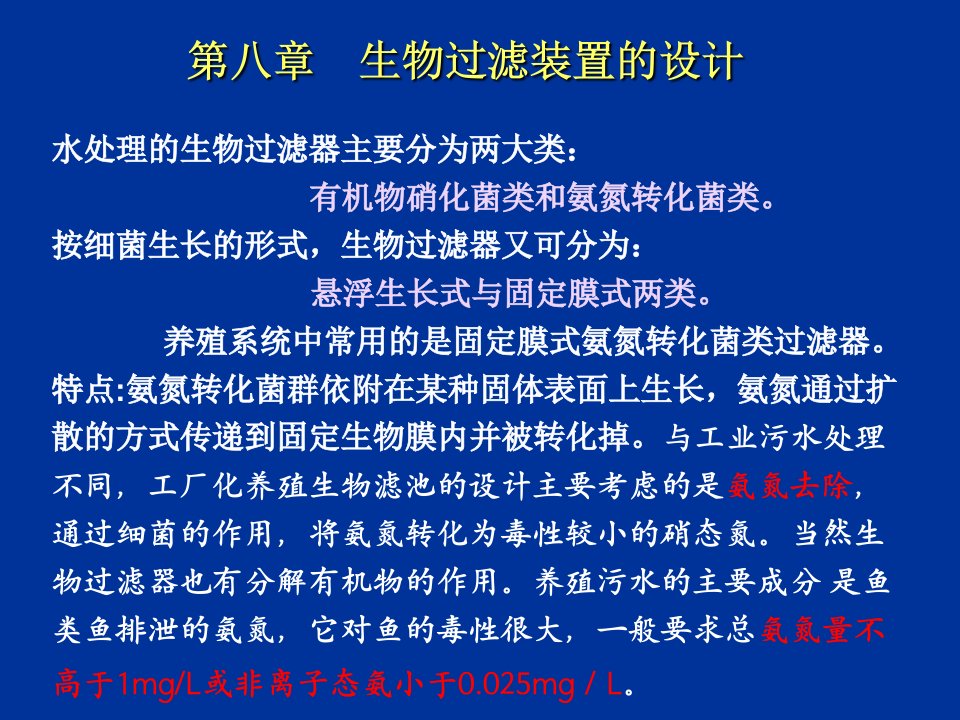 第八章　生物过滤装置的设计

水处理的生物过滤器主要分为两大类：

有机物硝化菌类和氨氮转化菌类。

按细菌生长的形式，生物过滤器又可分为：

悬浮生长式与固定膜式两类。

养殖系统中常用的是固定膜式氨氮转化菌类过滤器。

特点:氨氮转化菌群依附在某种固体表面上生长，氨氮通过扩散的方式传递到固定生物膜内并被转化掉。与工业污水处理不同，工厂化养殖生物滤池的设计主要考虑的是氨氮去除，通过细菌的作用，将氨氮转化为毒性较小的硝态氮。当然生物过滤器也有分解有机物的作用。养殖污水的主要成分 是鱼类鱼排泄的氨氮，它对鱼的毒性很大，一般要求总氨氮量不高于1mg/L或非离子态氨小于0.025mg / L。